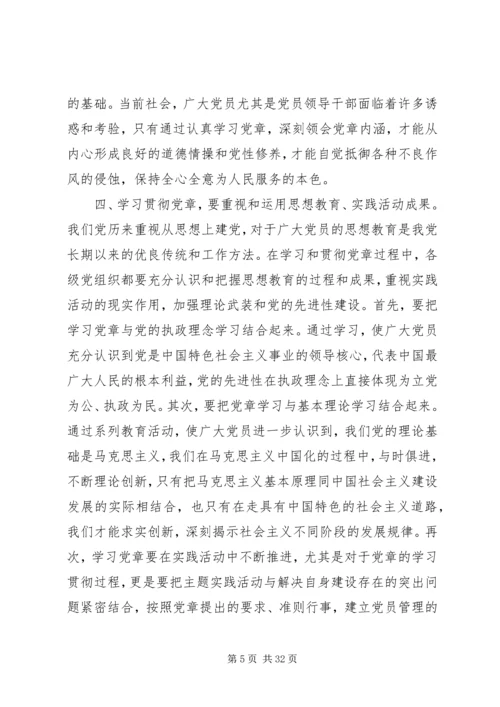 的基础。当前社会，广大党员尤其是党员领导干部面临着许多诱惑和考验，只有通过认真学习党章，深刻领会党章内涵，才能从内心形成良好的道德情操和党性修养，才能自觉抵御各种不良作风的侵蚀，保持全心全意为人民服务的本色。

四、学习贯彻党章，要重视和运用思想教育、实践活动成果。我们党历来重视从思想上建党，对于广大党员的思想教育是我党长期以来的优良传统和工作方法。在学习和贯彻党章过程中，各级党组织都要充分认识和把握思想教育的过程和成果，重视实践活动的现实作用，加强理论武装和党的先进性建设。首先，要把学习党章与党的执政理念学习结合起来。通过学习，使广大党员充分认识到党是中国特色社会主义事业的领导核心，代表中国最广大人民的根本利益，党的先进性在执政理念上直接体现为立党为公、执政为民。其次，要把党章学习与基本理论学习结合起来。通过系列教育活动，使广大党员进一步认识到，我们党的理论基础是马克思主义，我们在马克思主义中国化的过程中，与时俱进，不断理论创新，只有把马克思主义基本原理同中国社会主义建设发展的实际相结合，也只有在走具有中国特色的社会主义道路，我们才能求实创新，深刻揭示社会主义不同阶段的发展规律。再次，学习党章要在实践活动中不断推进，尤其是对于党章的学习贯彻过程，更是要把主题实践活动与解决自身建设存在的突出问题紧密结合，按照党章提出的要求、准则行事，建立党员管理的

第 5 页 共 32 页